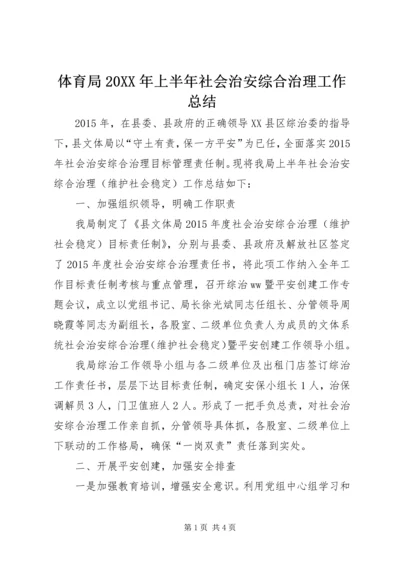 体育局20XX年上半年社会治安综合治理工作总结

2015年，在县委、县政府的正确领导XX县区综治委的指导下，县文体局以“守土有责，保一方平安”为已任，全面落实2015年社会治安综合治理目标管理责任制。现将我局上半年社会治安综合治理（维护社会稳定）工作总结如下：

一、加强组织领导，明确工作职责

我局制定了《县文体局2015年度社会治安综合治理（维护社会稳定）目标责任制》，分别与县委、县政府及解放社区签定了2015年度社会治安综合治理责任书，将此项工作纳入全年工作目标责任制考核与重点管理，召开综治ww暨平安创建工作专题会议，成立以党组书记、局长徐光斌同志任组长、分管领导周晓霞等同志为副组长，各股室、二级单位负责人为成员的文体系统社会治安综合治理（维护社会稳定）暨平安创建工作领导小组。

我局综治工作领导小组与各二级单位及出租门店签订综治工作责任书，层层下达目标责任制，确定安保小组长1人，治保调解员3人，门卫值班人2人。形成了一把手负总责，对社会治安综合治理工作亲自抓，分管领导具体抓，各股室、二级单位上下联动的工作格局，确保“一岗双责”责任落到实处。

二、开展平安创建，加强安全排查

一是加强教育培训，增强安全意识。利用党组中心组学习和

第1页 共4页